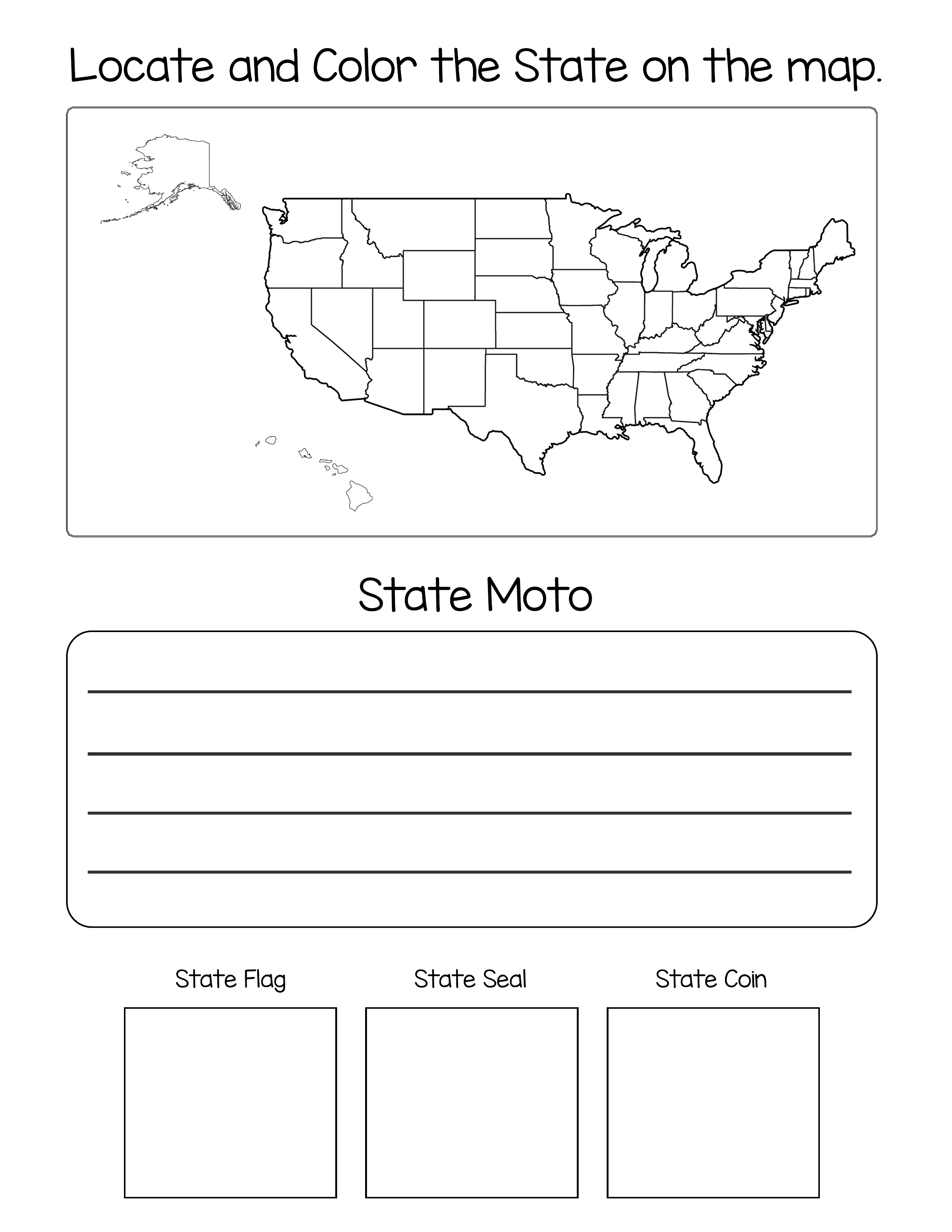 Locate and Color the State on the map.

State Moto

____
____
____
____

State Flag State Seal State Coin